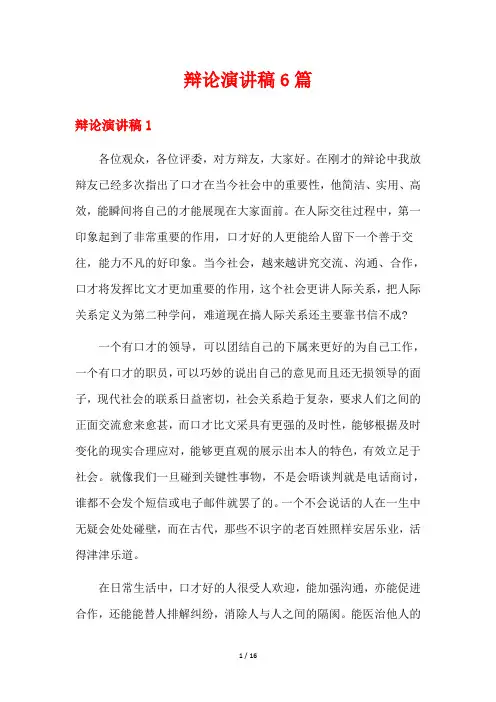 辩论演讲稿6篇

辩论演讲稿1

各位观众，各位评委，对方辩友，大家好。在刚才的辩论中我放辩友已经多次指出了口才在当今社会中的重要性，他简洁、实用、高效，能瞬间将自己的才能展现在大家面前。在人际交往过程中，第一印象起到了非常重要的作用，口才好的人更能给人留下一个善于交往，能力不凡的好印象。当今社会，越来越讲究交流、沟通、合作，口才将发挥比文才更加重要的作用，这个社会更讲人际关系，把人际关系定义为第二种学问，难道现在搞人际关系还主要靠书信不成?

一个有口才的领导，可以团结自己的下属来更好的为自己工作，一个有口才的职员，可以巧妙的说出自己的意见而且还无损领导的面子，现代社会的联系日益密切，社会关系趋于复杂，要求人们之间的正面交流愈来愈甚，而口才比文采具有更强的及时性，能够根据及时变化的现实合理应对，能够更直观的展示出本人的特色，有效立足于社会。就像我们一旦碰到关键性事物，不是会晤谈判就是电话商讨，谁都不会发个短信或电子邮件就罢了的。一个不会说话的人在一生中无疑会处处碰壁，而在古代，那些不识字的老百姓照样安居乐业，活得津津乐道。

在日常生活中，口才好的人很受人欢迎，能加强沟通，亦能促进合作，还能能替人排解纠纷，消除人与人之间的隔阂。能医治他人的

1 / 16